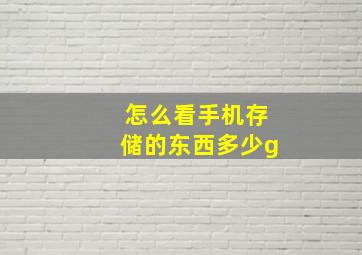 怎么看手机存储的东西多少g